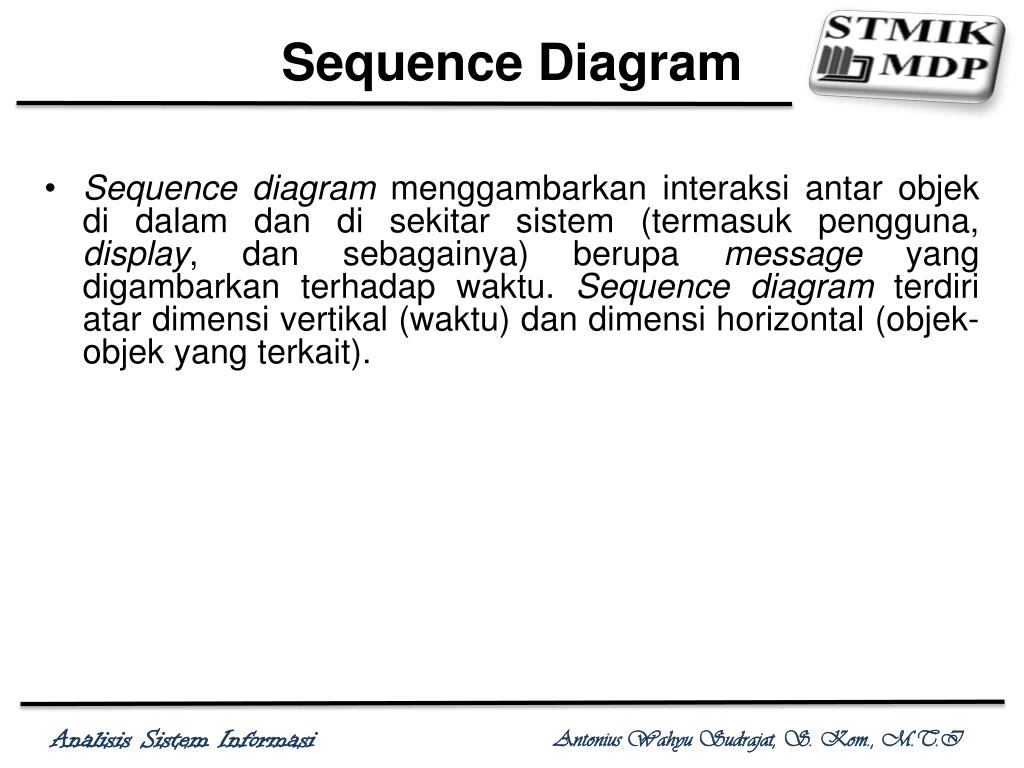 Sequence Diagram

STMIK MDP

• Sequence diagram menggambarkan interaksi antar objek di dalam dan di sekitar sistem (termasuk pengguna, display, dan sebagainya) berupa message yang digambarkan terhadap waktu. Sequence diagram terdiri atar dimensi vertikal (waktu) dan dimensi horizontal (objek-objek yang terkait).

Analisis Sistem Informasi

Antonius Wahyu Sudrajat, S. Kom., M.T.I